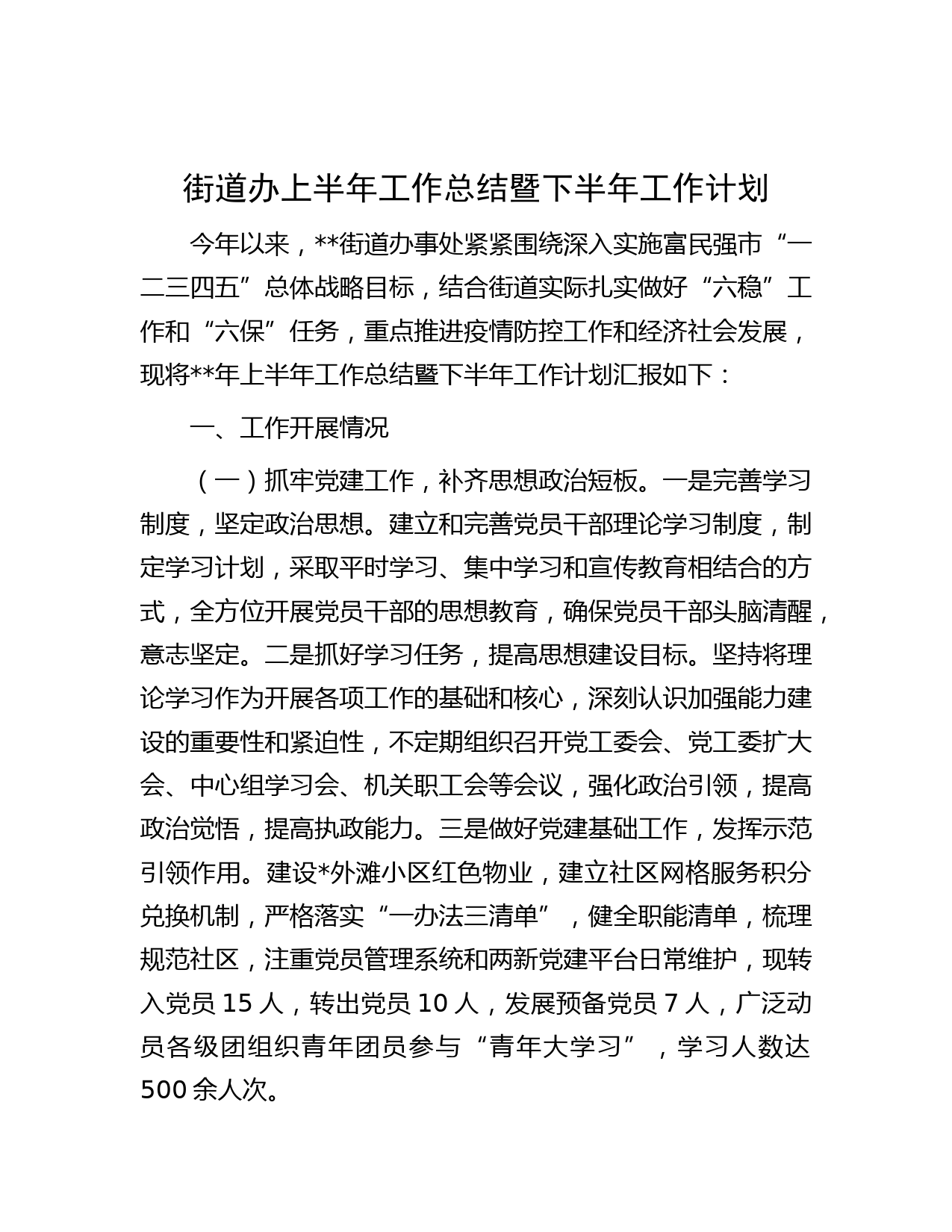 街道办上半年工作总结暨下半年工作计划

今年以来，**街道办事处紧紧围绕深入实施富民强市“一二三四五”总体战略目标，结合街道实际扎实做好“六稳”工作和“六保”任务，重点推进疫情防控工作和经济社会发展，现将**年上半年工作总结暨下半年工作计划汇报如下：

一、工作开展情况

（一）抓牢党建工作，补齐思想政治短板。一是完善学习制度，坚定政治思想。建立和完善党员干部理论学习制度，制定学习计划，采取平时学习、集中学习和宣传教育相结合的方式，全方位开展党员干部的思想教育，确保党员干部头脑清醒，意志坚定。二是抓好学习任务，提高思想建设目标。坚持将理论学习作为开展各项工作的基础和核心，深刻认识加强能力建设的重要性和紧迫性，不定期组织召开党工委会、党工委扩大会、中心组学习会、机关职工会等会议，强化政治引领，提高政治觉悟，提高执政能力。三是做好党建基础工作，发挥示范引领作用。建设*外滩小区红色物业，建立社区网格服务积分兑换机制，严格落实“一办法三清单”，健全职能清单，梳理规范社区，注重党员管理系统和两新党建平台日常维护，现转入党员 15 人，转出党员 10 人，发展预备党员 7 人，广泛动员各级团组织青年团员参与“青年大学习”，学习人数达 500 余人次。